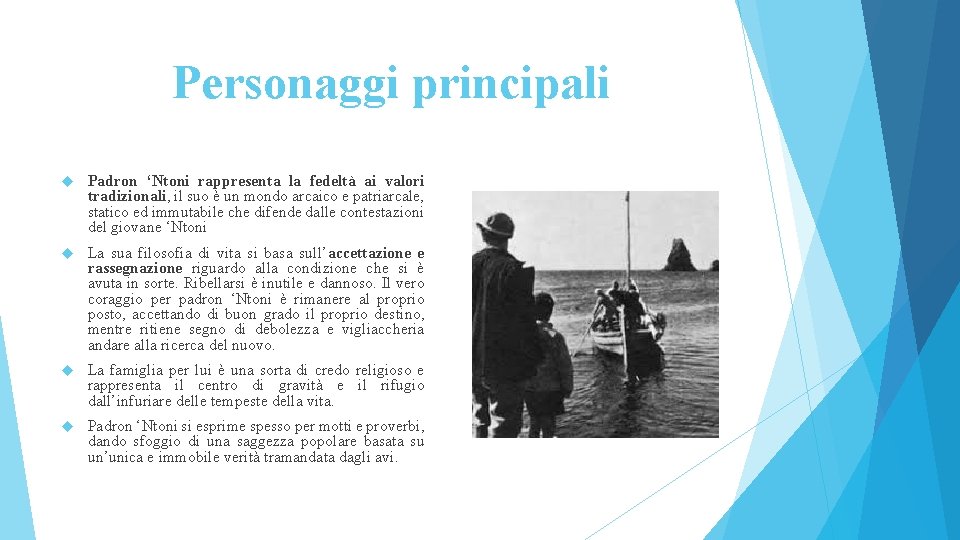 Personaggi principali

Padron 'Ntoni rappresenta la fedeltà ai valori tradizionali, il suo è un mondo arcaico e patriarcale, statico ed immutabile che difende dalle contestazioni del giovane 'Ntoni

La sua filosofia di vita si basa sull'accettazione e rassegnazione riguardo alla condizione che si è avuta in sorte. Ribellarsi è inutile e dannoso. Il vero coraggio per padron 'Ntoni è rimanere al proprio posto, accettando di buon grado il proprio destino, mentre ritiene segno di debolezza e vigliaccheria andare alla ricerca del nuovo.

La famiglia per lui è una sorta di credo religioso e rappresenta il centro di gravità e il rifugio dall'infuriare delle tempeste della vita.

Padron 'Ntoni si esprime spesso per motti e proverbi, dando sfoggio di una saggezza popolare basata su un'unica e immobile verità tramandata dagli avi.